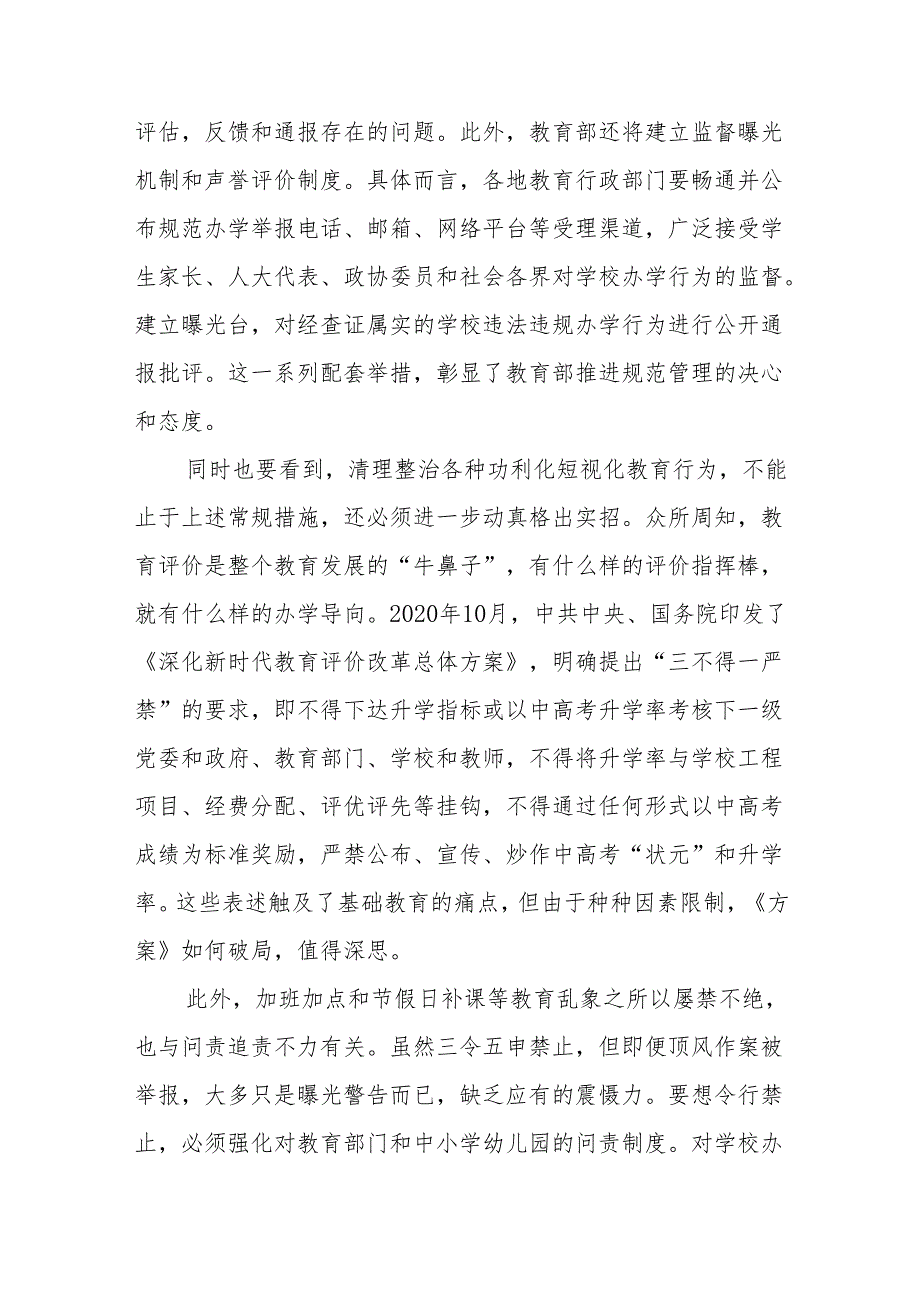 评估，反馈和通报存在的问题。此外，教育部还将建立监督曝光机制和声誉评价制度。具体而言，各地教育行政部门要畅通并公布规范办学举报电话、邮箱、网络平台等受理渠道，广泛接受学生家长、人大代表、政协委员和社会各界对学校办学行为的监督。建立曝光台，对经查证属实的学校违法违规办学行为进行公开通报批评。这一系列配套举措，彰显了教育部推进规范管理的决心和态度。

同时也要看到，清理整治各种功利化短视化教育行为，不能止于上述常规措施，还必须进一步动真格出实招。众所周知，教育评价是整个教育发展的“牛鼻子”，有什么样的评价指挥棒，就有什么样的办学导向。2020年10月，中共中央、国务院印发了《深化新时代教育评价改革总体方案》，明确提出“三不得一严禁”的要求，即不得下达升学指标或以中高考升学率考核下一级党委和政府、教育部门、学校和教师，不得将升学率与学校工程项目、经费分配、评优评先等挂钩，不得通过任何形式以中高考成绩为标准奖励，严禁公布、宣传、炒作中高考“状元”和升学率。这些表述触及了基础教育的痛点，但由于种种因素限制，《方案》如何破局，值得深思。

此外，加班加点和节假日补课等教育乱象之所以屡禁不绝，也与问责追责不力有关。虽然三令五申禁止，但即便顶风作案被举报，大多只是曝光警告而已，缺乏应有的震慑力。要想令行禁止，必须强化对教育部门和中小学幼儿园的问责制度。对学校办